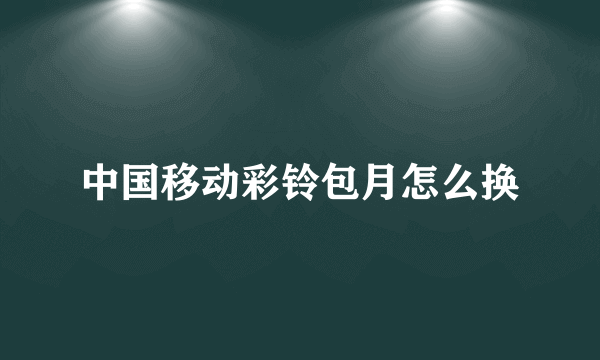 中国移动彩铃包月怎么换